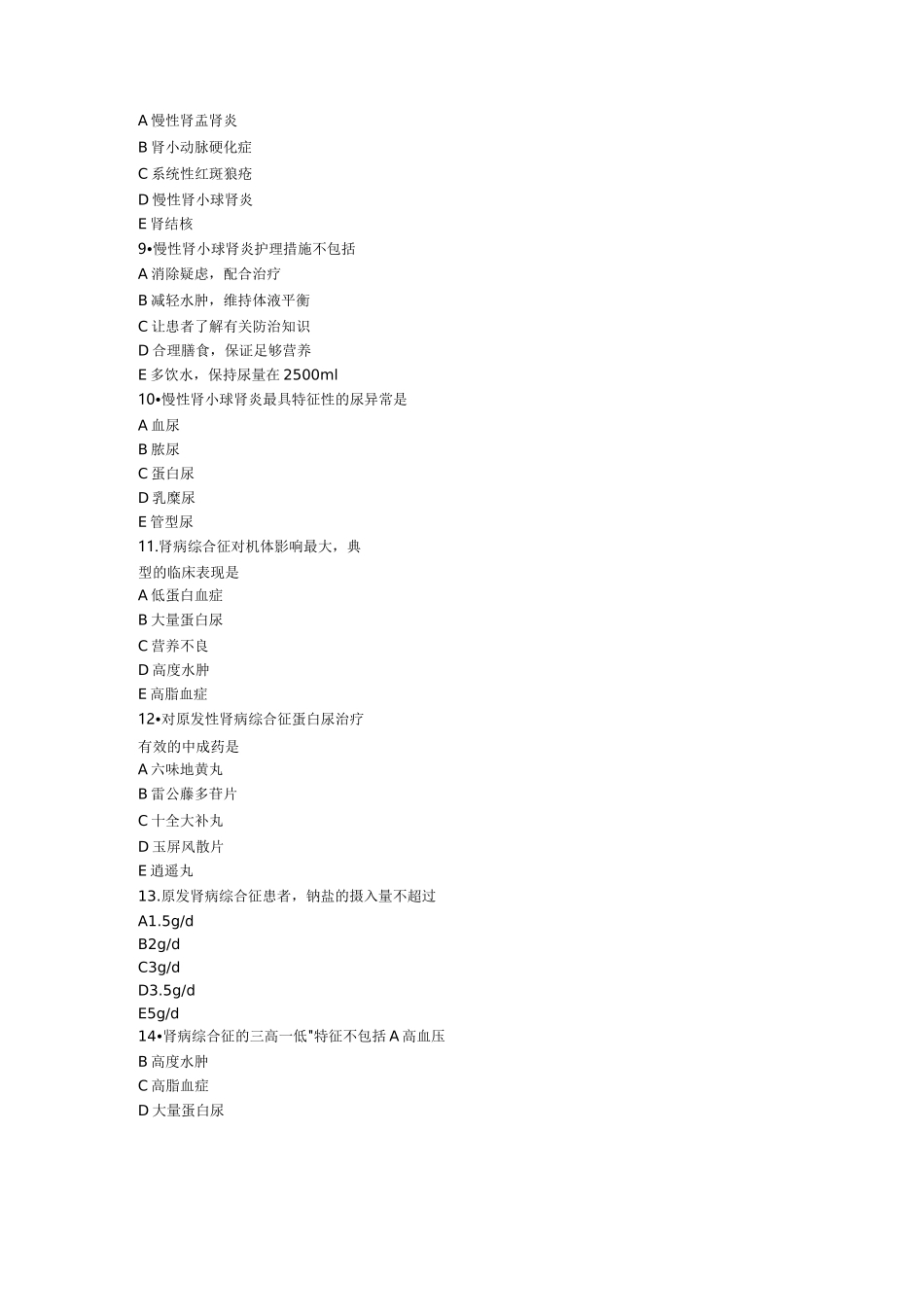 A 慢性肾盂肾炎
B 肾小动脉硬化症
C 系统性红斑狼疮
D 慢性肾小球肾炎
E 肾结核
9•慢性肾小球肾炎护理措施不包括
A 消除疑虑，配合治疗
B 减轻水肿，维持体液平衡
C 让患者了解有关防治知识
D 合理膳食，保证足够营养
E 多饮水，保持尿量在 2500ml
10•慢性肾小球肾炎最具特征性的尿异常是
A 血尿
B 脓尿
C 蛋白尿
D 乳糜尿
E 管型尿
11.肾病综合征对机体影响最大，典型的临床表现是
A 低蛋白血症
B 大量蛋白尿
C 营养不良
D 高度水肿
E 高脂血症
12•对原发性肾病综合征蛋白尿治疗有效的中成药是
A 六味地黄丸
B 雷公藤多苷片
C 十全大补丸
D 玉屏风散片
E 逍遥丸
13.原发肾病综合征患者，钠盐的摄入量不超过
A1.5g/d
B2g/d
C3g/d
D3.5g/d
E5g/d
14•肾病综合征的三高一低"特征不包括 A 高血压
B 高度水肿
C 高脂血症
D 大量蛋白尿